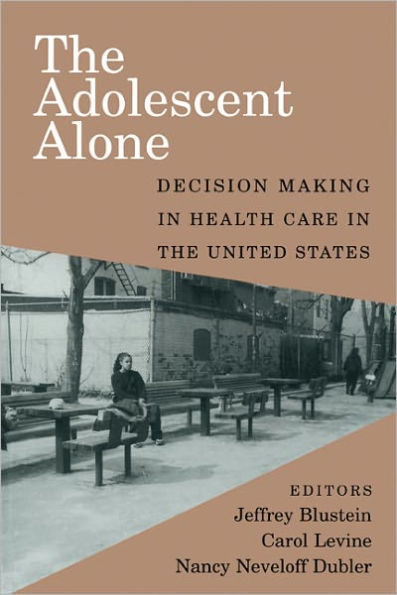 The Adolescent Alone

DECISION MAKING IN HEALTH CARE IN THE UNITED STATES

EDITORS
Jeffrey Blustein
Carol Levine
Nancy Neveloff Dubler